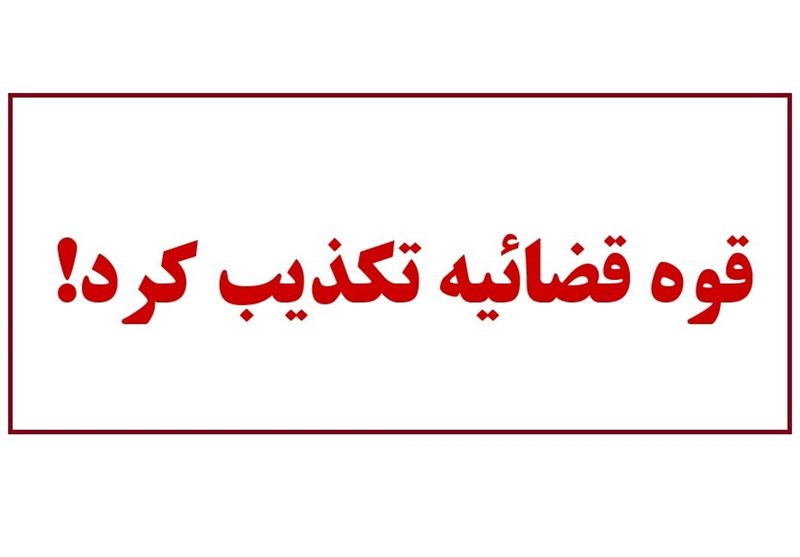 قوه قضائیه تکذیب کرد!